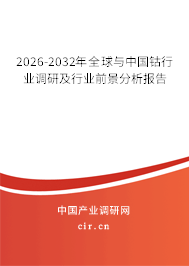 2026-2032年全球与中国钴行业调研及行业前景分析报告

中国产业调研网

cir.cn